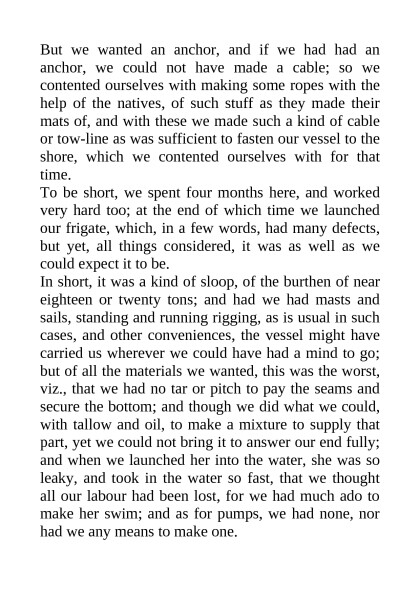 But we wanted an anchor, and if we had had an anchor, we could not have made a cable; so we contented ourselves with making some ropes with the help of the natives, of such stuff as they made their mats of, and with these we made such a kind of cable or tow-line as was sufficient to fasten our vessel to the shore, which we contented ourselves with for that time.

To be short, we spent four months here, and worked very hard too; at the end of which time we launched our frigate, which, in a few words, had many defects, but yet, all things considered, it was as well as we could expect it to be.

In short, it was a kind of sloop, of the burthen of near eighteen or twenty tons; and had we had masts and sails, standing and running rigging, as is usual in such cases, and other conveniences, the vessel might have carried us wherever we could have had a mind to go; but of all the materials we wanted, this was the worst, viz., that we had no tar or pitch to pay the seams and secure the bottom; and though we did what we could, with tallow and oil, to make a mixture to supply that part, yet we could not bring it to answer our end fully; and when we launched her into the water, she was so leaky, and took in the water so fast, that we thought all our labour had been lost, for we had much ado to make her swim; and as for pumps, we had none, nor had we any means to make one.